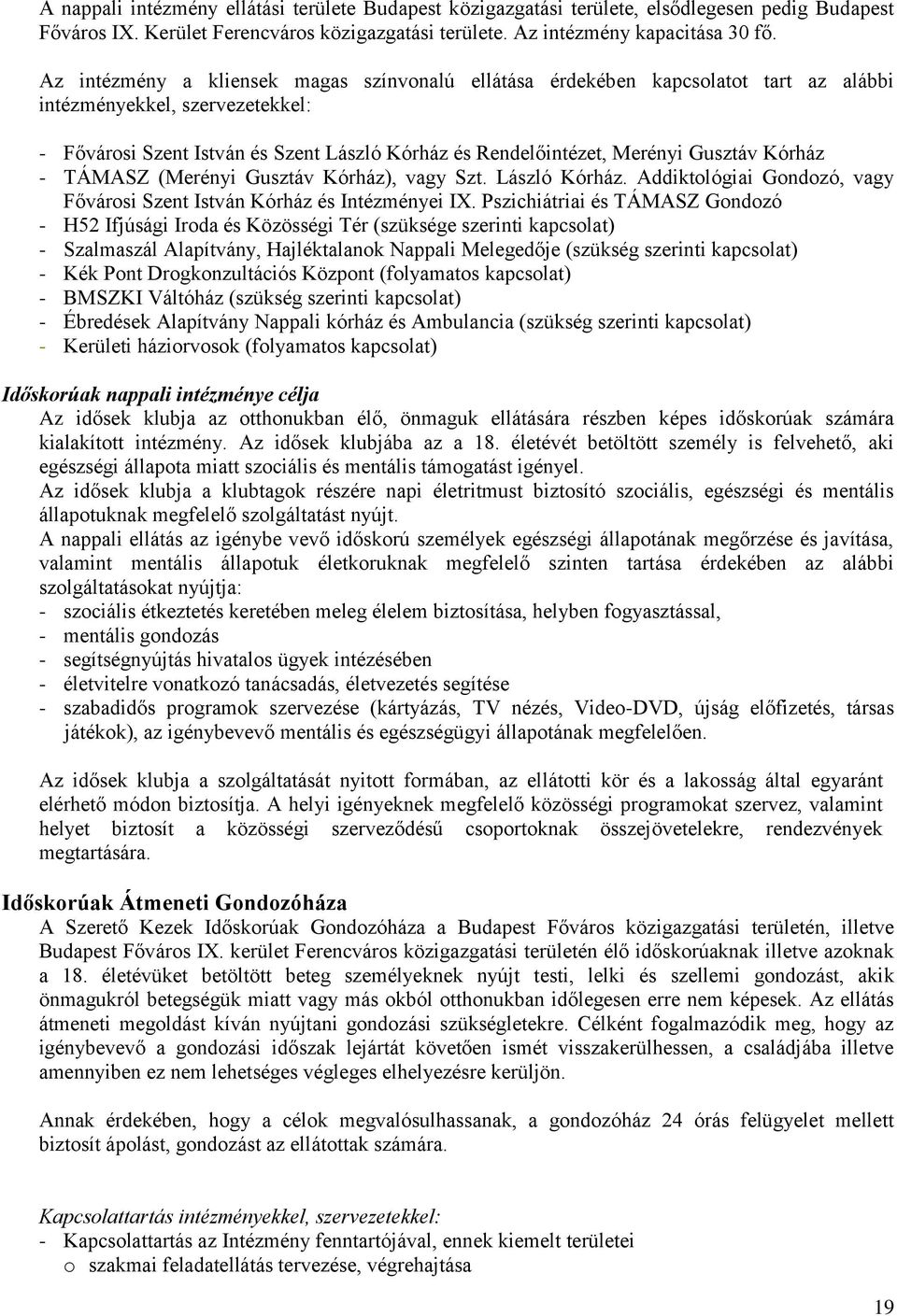 A nappali intézmény ellátási területe Budapest közigazgatási területe, elsődlegesen pedig Budapest Főváros IX. Kerület Ferencváros közigazgatási területe. Az intézmény kapacitása 30 fő.

Az intézmény a kliensek magas színvonalú ellátása érdekében kapcsolatot tart az alábbi intézményekkel, szervezetekkel:

- Fővárosi Szent István és Szent László Kórház és Rendelőintézet, Merényi Gusztáv Kórház
- TÁMASZ (Merényi Gusztáv Kórház), vagy Szt. László Kórház. Addiktológiai Gondozó, vagy Fővárosi Szent István Kórház és Intézményei IX. Pszichiátriai és TÁMASZ Gondozó
- H52 Ifjúsági Iroda és Közösségi Tér (szüksége szerinti kapcsolat)
- Szalmaszál Alapítvány, Hajléktalanok Nappali Melegedője (szükség szerinti kapcsolat)
- Kék Pont Drogkonzultációs Központ (folyamatos kapcsolat)
- BMSZKI Váltóház (szükség szerinti kapcsolat)
- Ébredések Alapítvány Nappali kórház és Ambulancia (szükség szerinti kapcsolat)
- Kerületi háziorvosok (folyamatos kapcsolat)

Időskorúak nappali intézménye célja
Az idősek klubja az otthonukban élő, önmaguk ellátására részben képes időskorúak számára kialakított intézmény. Az idősek klubjába az a 18. életévét betöltött személy is felvehető, aki egészségi állapota miatt szociális és mentális támogatást igényel.
Az idősek klubja a klubtagok részére napi életritmust biztosító szociális, egészségi és mentális állapotuknak megfelelő szolgáltatást nyújt.
A nappali ellátás az igénybe vevő időskorú személyek egészségi állapotának megőrzése és javítása, valamint mentális állapotuk életkoruknak megfelelő szinten tartása érdekében az alábbi szolgáltatásokat nyújtja:
- szociális étkeztetés keretében meleg élelem biztosítása, helyben fogyasztással,
- mentális gondozás
- segítségnyújtás hivatalos ügyek intézésében
- életvitelre vonatkozó tanácsadás, életvezetés segítése
- szabadidős programok szervezése (kártyázás, TV nézés, Video-DVD, újság előfizetés, társas játékok), az igénybevevő mentális és egészségügyi állapotának megfelelően.

Az idősek klubja a szolgáltatását nyitott formában, az ellátotti kör és a lakosság által egyaránt elérhető módon biztosítja. A helyi igényeknek megfelelő közösségi programokat szervez, valamint helyet biztosít a közösségi szerveződésű csoportoknak összejövetelekre, rendezvények megtartására.

Időskorúak Átmeneti Gondozóháza
A Szerető Kezek Időskorúak Gondozóháza a Budapest Főváros közigazgatási területén, illetve Budapest Főváros IX. kerület Ferencváros közigazgatási területén élő időskorúaknak illetve azoknak a 18. életévüket betöltött beteg személyeknek nyújt testi, lelki és szellemi gondozást, akik önmagukról betegségük miatt vagy más okból otthonukban időlegesen erre nem képesek. Az ellátás átmeneti megoldást kíván nyújtani gondozási szükségletekre. Célként fogalmazódik meg, hogy az igénybevevő a gondozási időszak lejártát követően ismét visszakerülhessen, a családjába illetve amennyiben ez nem lehetséges végleges elhelyezésre kerüljön.

Annak érdekében, hogy a célok megvalósulhassanak, a gondozóház 24 órás felügyelet mellett biztosít ápolást, gondozást az ellátottak számára.

Kapcsolattartás intézményekkel, szervezetekkel:
- Kapcsolattartás az Intézmény fenntartójával, ennek kiemelt területei
o szakmai feladatellátás tervezése, végrehajtása

19